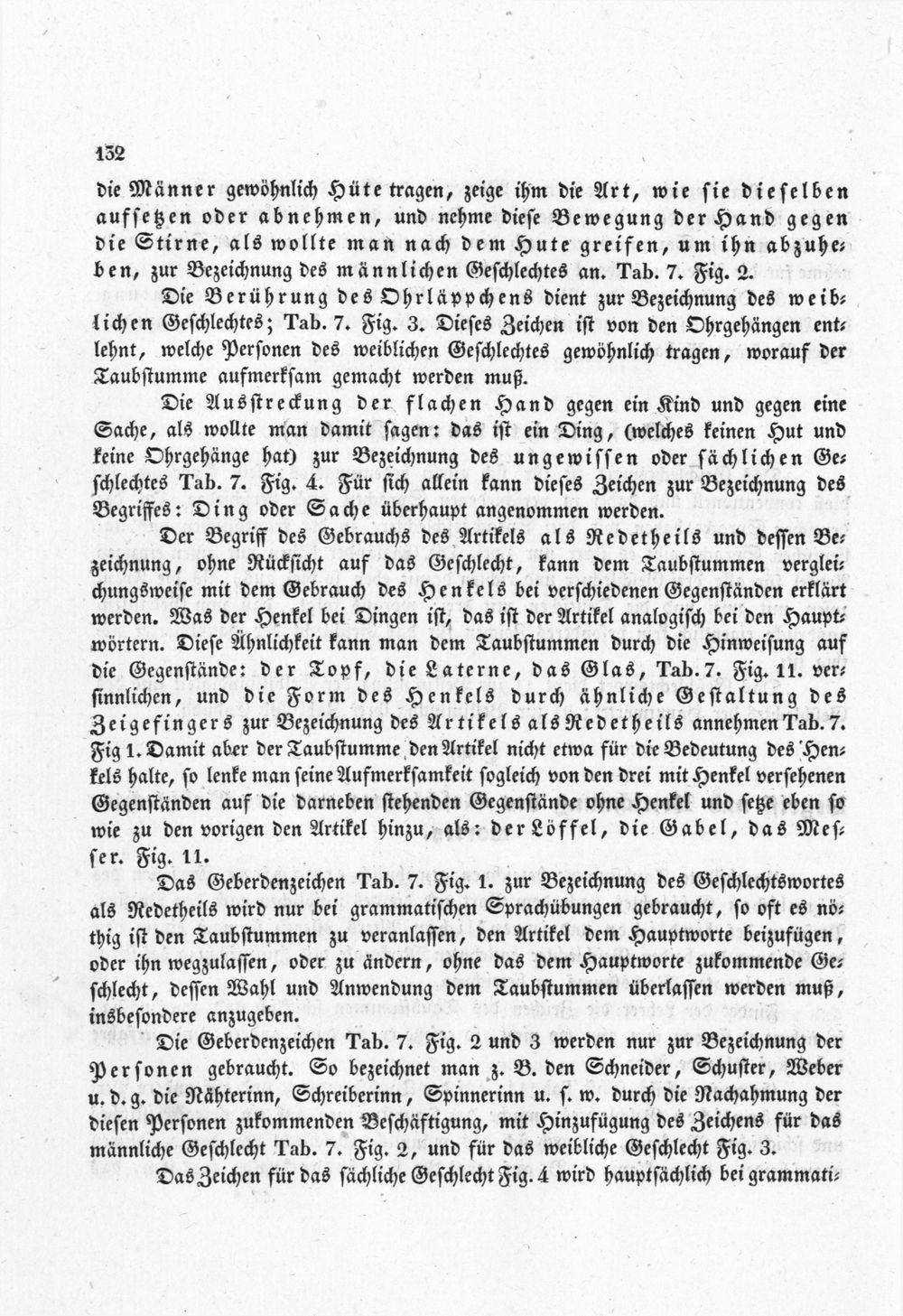 132

die Männer gewöhnlich Hüte tragen, zeige ihm die Art, wie sie dieselben aufsetzen oder abnehmen, und nehme diese Bewegung der Hand gegen die Stirne, als wollte man nach dem Hute greifen, um ihn abzuheben, zur Bezeichnung des männlichen Geschlechtes an. Tab. 7. Fig. 2.

Die Berührung des Ohrläppchens dient zur Bezeichnung des weiblichen Geschlechtes; Tab. 7. Fig. 3. Dieses Zeichen ist von den Ohrgehängen entlehnt, welche Personen des weiblichen Geschlechtes gewöhnlich tragen, worauf der Taubstumme aufmerksam gemacht werden muß.

Die Ausstreckung der flachen Hand gegen ein Kind und gegen eine Sache, als wollte man damit sagen: das ist ein Ding, (welches keinen Hut und keine Ohrgehänge hat) zur Bezeichnung des ungewissen oder sächlichen Geschlechtes Tab. 7. Fig. 4. Für sich allein kann dieses Zeichen zur Bezeichnung des Begriffes: Ding oder Sache überhaupt angenommen werden.

Der Begriff des Gebrauchs des Artikels als Redetheils und dessen Bezeichnung, ohne Rücksicht auf das Geschlecht, kann dem Taubstummen vergleichungsweise mit dem Gebrauch des Henkels bei verschiedenen Gegenständen erklärt werden. Was der Henkel bei Dingen ist, das ist der Artikel analogisch bei den Hauptwörtern. Diese Ähnlichkeit kann man dem Taubstummen durch die Hinweisung auf die Gegenstände: der Topf, die Laterne, das Glas, Tab. 7. Fig. 11. versinnlichen, und die Form des Henkels durch ähnliche Gestaltung des Zeigefingers zur Bezeichnung des Artikels als Redetheils annehmen Tab. 7. Fig 1. Damit aber der Taubstumme den Artikel nicht etwa für die Bedeutung des Henkels halte, so lenke man seine Aufmerksamkeit sogleich von den drei mit Henkel versehenen Gegenständen auf die darneben stehenden Gegenstände ohne Henkel und setze eben so wie zu den vorigen den Artikel hinzu, als: der Löffel, die Gabel, das Messer. Fig. 11.

Das Geberdenzeichen Tab. 7. Fig. 1. zur Bezeichnung des Geschlechtswortes als Redetheils wird nur bei grammatischen Sprachübungen gebraucht, so oft es nöthig ist den Taubstummen zu veranlassen, den Artikel dem Hauptworte beizufügen, oder ihn wegzulassen, oder zu ändern, ohne das dem Hauptworte zukommende Geschlecht, dessen Wahl und Anwendung dem Taubstummen überlassen werden muß, insbesondere anzugeben.

Die Geberdenzeichen Tab. 7. Fig. 2 und 3 werden nur zur Bezeichnung der Personen gebraucht. So bezeichnet man z. B. den Schneider, Schuster, Weber u. d. g. die Nähterinn, Schreiberinn, Spinnerinn u. s. w. durch die Nachahmung der diesen Personen zukommenden Beschäftigung, mit Hinzufügung des Zeichens für das männliche Geschlecht Tab. 7. Fig. 2, und für das weibliche Geschlecht Fig. 3.

Das Zeichen für das sächliche Geschlecht Fig. 4 wird hauptsächlich bei grammati-